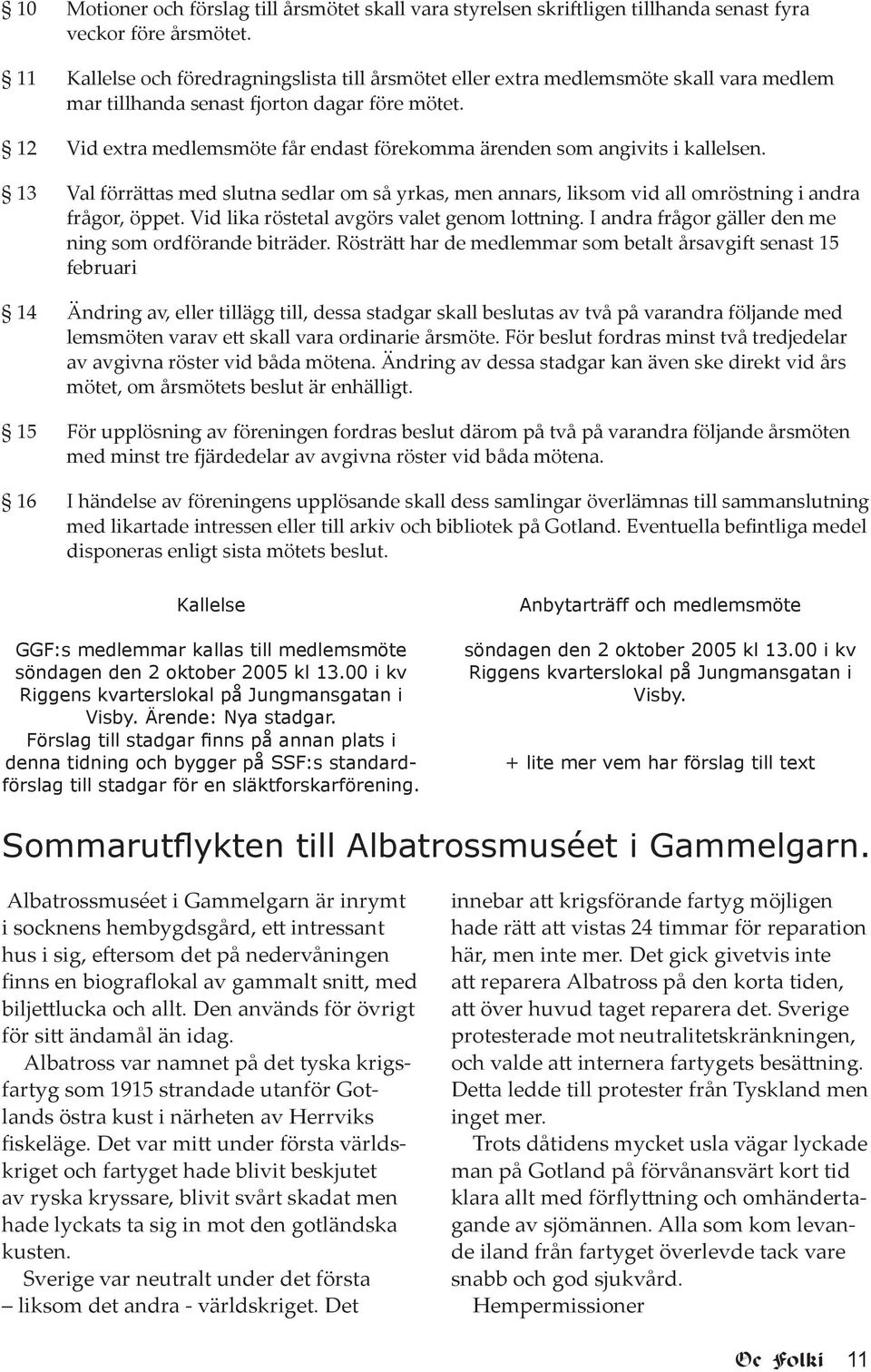 § 10 Motioner och förslag till årsmötet skall vara styrelsen skriftligen tillhanda senast fyra veckor före årsmötet.

§ 11 Kallelse och föredragningslista till årsmötet eller extra medlemsmöte skall vara medlem mar tillhanda senast fjorton dagar före mötet.

§ 12 Vid extra medlemsmöte får endast förekomma ärenden som angivits i kallelsen.

§ 13 Val förrättas med slutna sedlar om så yrkas, men annars, liksom vid all omröstning i andra frågor, öppet. Vid lika röstetal avgörs valet genom lottning. I andra frågor gäller den me ning som ordförande biträder. Rösträtt har de medlemmar som betalt årsavgift senast 15 februari

§ 14 Ändring av, eller tillägg till, dessa stadgar skall beslutas av två på varandra följande med lemsmöten varav ett skall vara ordinarie årsmöte. För beslut fordras minst två tredjedelar av avgivna röster vid båda mötena. Ändring av dessa stadgar kan även ske direkt vid års mötet, om årsmötets beslut är enhälligt.

§ 15 För upplösning av föreningen fordras beslut därom på två på varandra följande årsmöten med minst tre fjärdedelar av avgivna röster vid båda mötena.

§ 16 I händelse av föreningens upplösande skall dess samlingar överlämnas till sammanslutning med likartade intressen eller till arkiv och bibliotek på Gotland. Eventuella befintliga medel disponeras enligt sista mötets beslut.

Kallelse

GGF:s medlemmar kallas till medlemsmöte söndagen den 2 oktober 2005 kl 13.00 i kv Riggens kvarterslokal på Jungmansgatan i Visby. Ärende: Nya stadgar.
Förslag till stadgar finns på annan plats i denna tidning och bygger på SSF:s standardförslag till stadgar för en släktforskarförening.

Anbytarträff och medlemsmöte

söndagen den 2 oktober 2005 kl 13.00 i kv Riggens kvarterslokal på Jungmansgatan i Visby.

+ lite mer vem har förslag till text

Sommarutflykten till Albatrossmuséet i Gammelgarn.

Albatrossmuséet i Gammelgarn är inrymt i socknens hembygdsgård, ett intressant hus i sig, eftersom det på nedervåningen finns en biograflokal av gammalt snitt, med biljettlucka och allt. Den används för övrigt för sitt ändamål än idag.

Albatross var namnet på det tyska krigsfartyg som 1915 strandade utanför Gotlands östra kust i närheten av Herrviks fiskeläge. Det var mitt under första världskriget och fartyget hade blivit beskjutet av ryska kryssare, blivit svårt skadat men hade lyckats ta sig in mot den gotländska kusten.

Sverige var neutralt under det första – liksom det andra - världskriget. Det innebar att krigsförande fartyg möjligen hade rätt att vistas 24 timmar för reparation här, men inte mer. Det gick givetvis inte att reparera Albatross på den korta tiden, att över huvud taget reparera det. Sverige protesterade mot neutralitetskränkningen, och valde att internera fartygets besättning. Detta ledde till protester från Tyskland men inget mer.

Trots dåtidens mycket usla vägar lyckade man på Gotland på förvånansvärt kort tid klara allt med förflyttning och omhändertagande av sjömännen. Alla som kom levande iland från fartyget överlevde tack vare snabb och god sjukvård.

Hempermissioner

Oc Folki 11